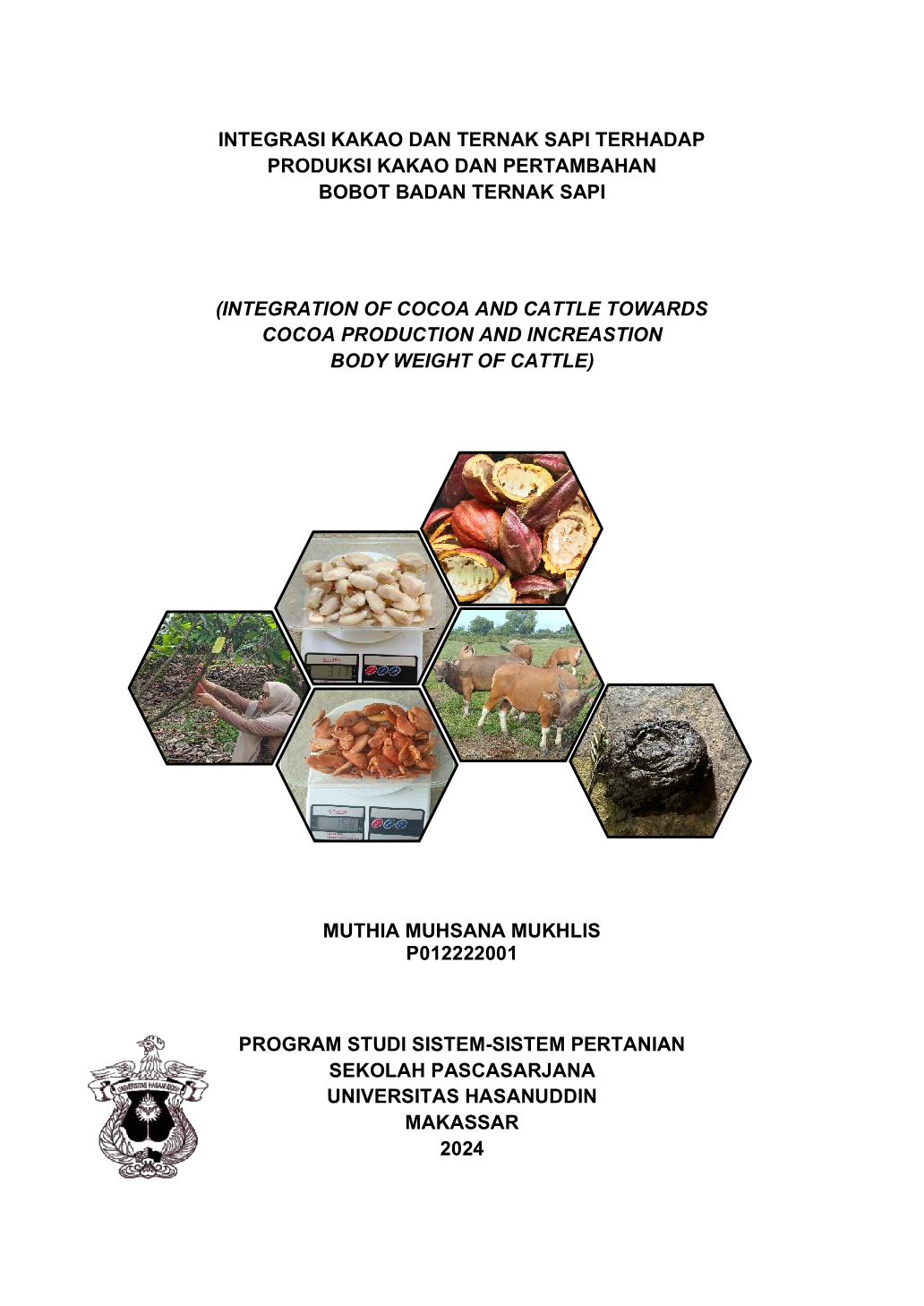 INTEGRASI KAKAO DAN TERNAK SAPI TERHADAP PRODUKSI KAKAO DAN PERTAMBAHAN BOBOT BADAN TERNAK SAPI

(INTEGRATION OF COCOA AND CATTLE TOWARDS COCOA PRODUCTION AND INCREASTION BODY WEIGHT OF CATTLE)

MUTHIA MUHSANA MUKHLIS
P012222001

UNIVERSITAS HASANUDDIN

PROGRAM STUDI SISTEM-SISTEM PERTANIAN
SEKOLAH PASCASARJANA
UNIVERSITAS HASANUDDIN
MAKASSAR
2024